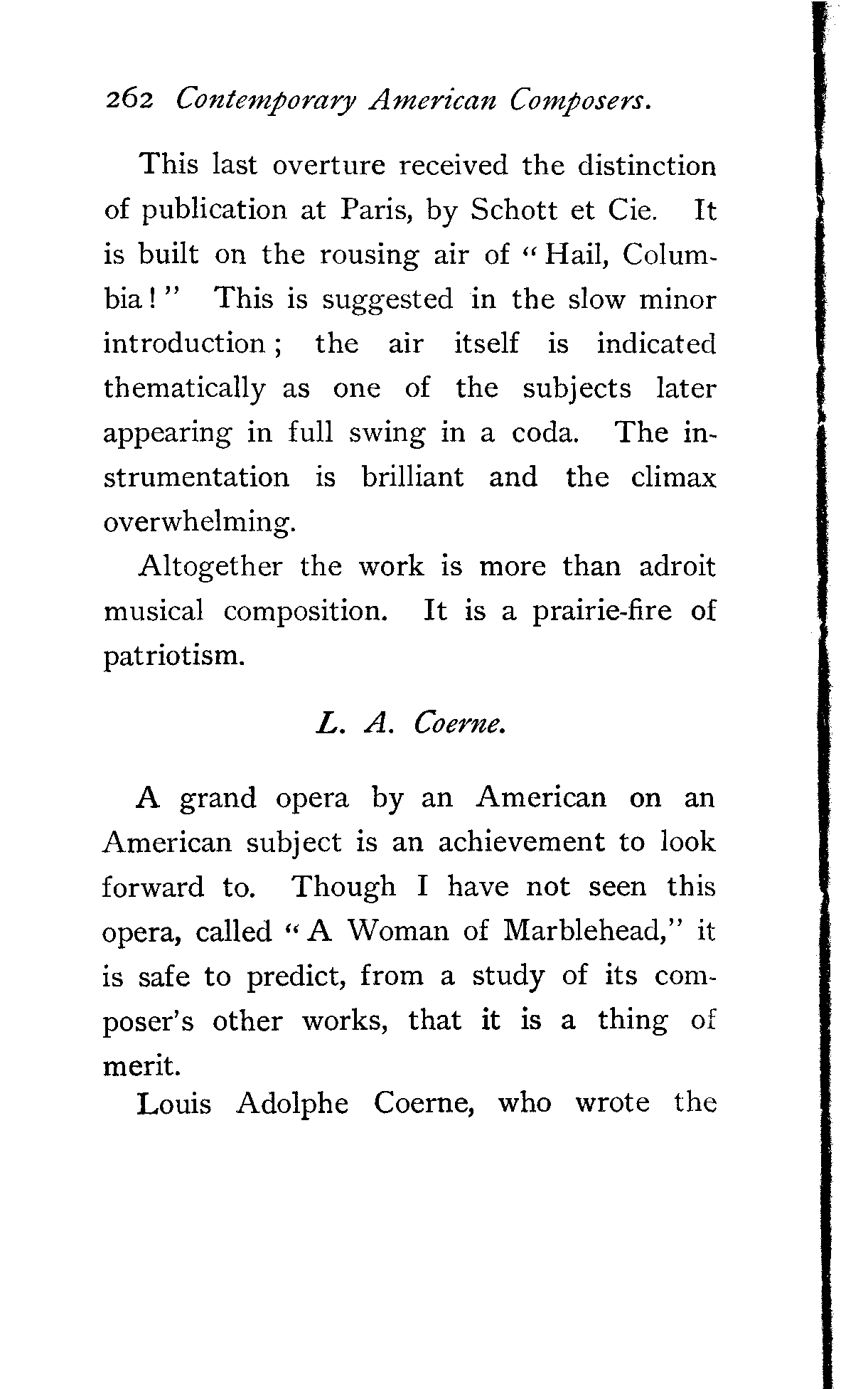 262 Contemporary American Composers.

This last overture received the distinction of publication at Paris, by Schott et Cie. It is built on the rousing air of "Hail, Columbia!" This is suggested in the slow minor introduction; the air itself is indicated thematically as one of the subjects later appearing in full swing in a coda. The instrumentation is brilliant and the climax overwhelming.

Altogether the work is more than adroit musical composition. It is a prairie-fire of patriotism.

L. A. Coerne.

A grand opera by an American on an American subject is an achievement to look forward to. Though I have not seen this opera, called "A Woman of Marblehead," it is safe to predict, from a study of its composer's other works, that it is a thing of merit.

Louis Adolphe Coerne, who wrote the